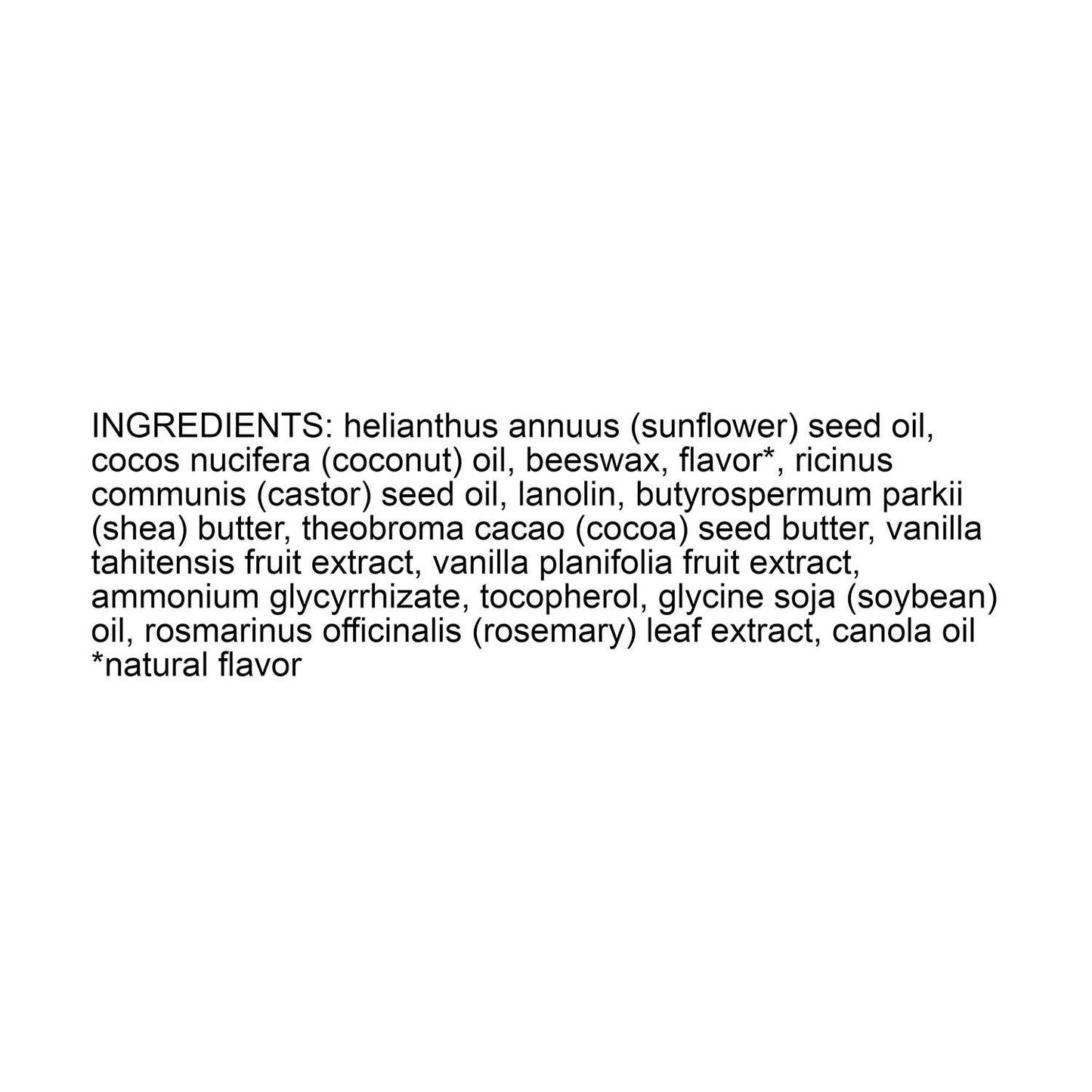 INGREDIENTS: helianthus annuus (sunflower) seed oil, cocos nucifera (coconut) oil, beeswax, flavor*, ricinus communis (castor) seed oil, lanolin, butyrospermum parkii (shea) butter, theobroma cacao (cocoa) seed butter, vanilla tahitensis fruit extract, vanilla planifolia fruit extract, ammonium glycyrrhizate, tocopherol, glycine soja (soybean) oil, rosmarinus officinalis (rosemary) leaf extract, canola oil
*natural flavor